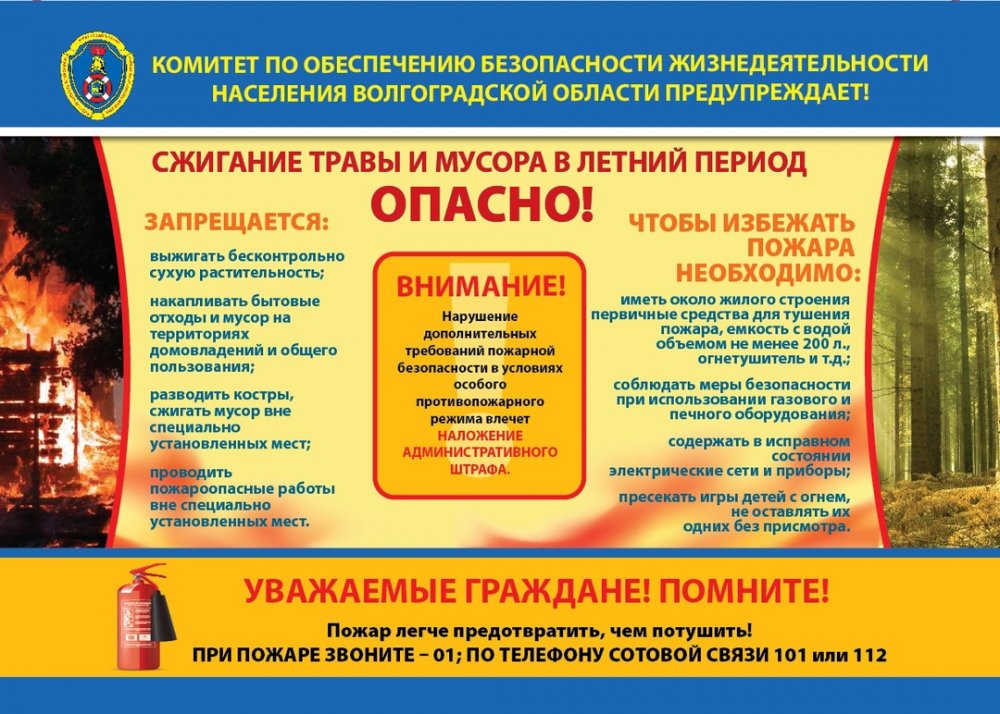 КОМИТЕТ ПО ОБЕСПЕЧЕНИЮ БЕЗОПАСНОСТИ ЖИЗНЕДЕЯТЕЛЬНОСТИ НАСЕЛЕНИЯ ВОЛГОГРАДСКОЙ ОБЛАСТИ ПРЕДУПРЕЖДАЕТ!

СЖИГАНИЕ ТРАВЫ И МУСОРА В ЛЕТНИЙ ПЕРИОД

ОПАСНО!

ЗАПРЕЩАЕТСЯ:

выжигать бесконтрольно сухую растительность;

накапливать бытовые отходы и мусор на территориях домовладений и общего пользования;

разводить костры, сжигать мусор вне специально установленных мест;

проводить пожароопасные работы вне специально установленных мест.

ВНИМАНИЕ!

Нарушение дополнительных требований пожарной безопасности в условиях особого противопожарного режима влечет НАЛОЖЕНИЕ АДМИНИСТРАТИВНОГО ШТРАФА.

ЧТОБЫ ИЗБЕЖАТЬ ПОЖАРА НЕОБХОДИМО:

иметь около жилого строения первичные средства для тушения пожара, емкость с водой объемом не менее 200 л., огнетушитель и т.д.;

соблюдать меры безопасности при использовании газового и печного оборудования;

содержать в исправном состоянии электрические сети и приборы;

пресекать игры детей с огнем, не оставлять их одних без присмотра.

УВАЖАЕМЫЕ ГРАЖДАНЕ! ПОМНИТЕ!

Пожар легче предотвратить, чем потушить!

ПРИ ПОЖАРЕ ЗВОНИТЕ – 01; ПО ТЕЛЕФОНУ СОТОВОЙ СВЯЗИ 101 или 112